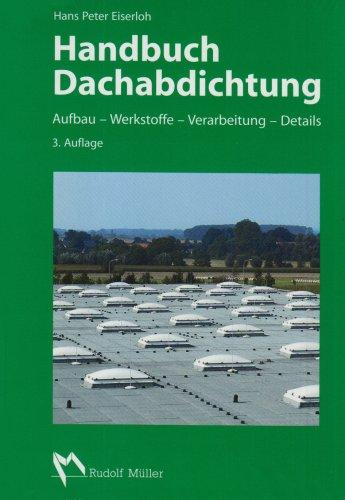 Hans Peter Eiserloh

Handbuch Dachabdichtung

Aufbau – Werkstoffe – Verarbeitung – Details

3. Auflage

Rudolf Müller